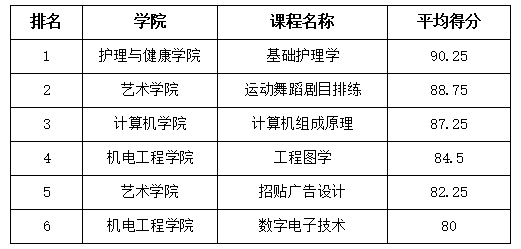 | 排名 | 学院 | 课程名称 | 平均得分 |
|---|---|---|---|
| 1 | 护理与健康学院 | 基础护理学 | 90.25 |
| 2 | 艺术学院 | 运动舞蹈剧目排练 | 88.75 |
| 3 | 计算机学院 | 计算机组成原理 | 87.25 |
| 4 | 机电工程学院 | 工程图学 | 84.5 |
| 5 | 艺术学院 | 招贴广告设计 | 82.25 |
| 6 | 机电工程学院 | 数字电子技术 | 80 |